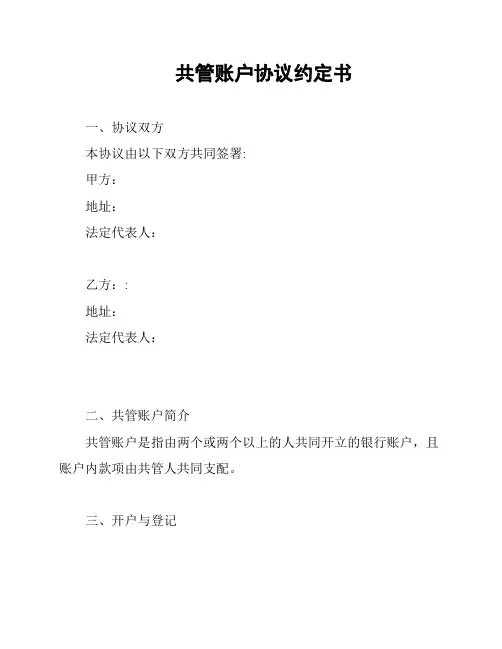 共管账户协议约定书

一、协议双方

本协议由以下双方共同签署:

甲方：

地址：

法定代表人：

乙方：:

地址：

法定代表人：

二、共管账户简介

共管账户是指由两个或两个以上的人共同开立的银行账户，且账户内款项由共管人共同支配。

三、开户与登记